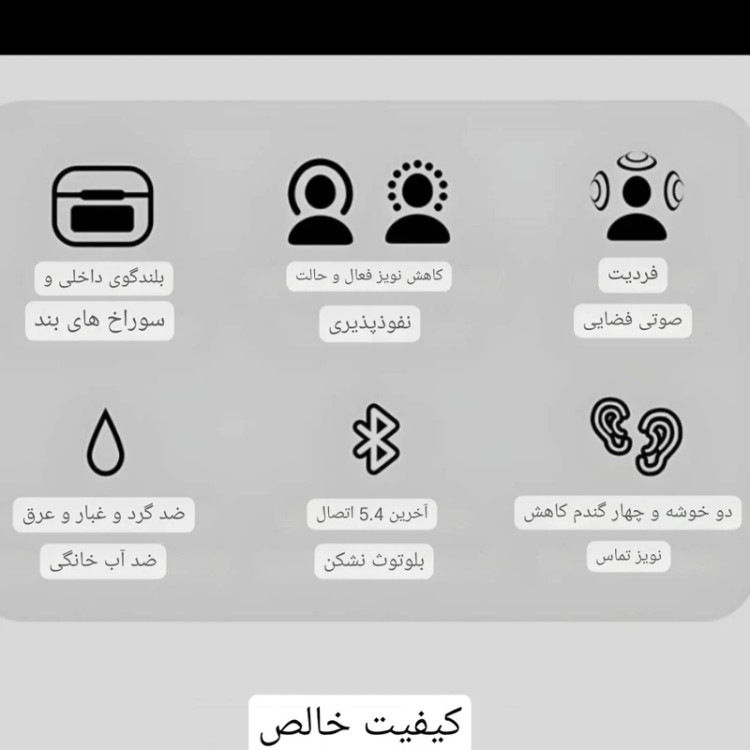 فردیت
صوتی فضایی

کاهش نویز فعال و حالت
نفوذپذیری

بلندگوی داخلی و
سوراخ های بند

دو خوشه و چهار گندم کاهش
نویز تماس

آخرین 5.4 اتصال
بلوتوث نشکن

ضد گرد و غبار و عرق
ضد آب خانگی

کیفیت خالص